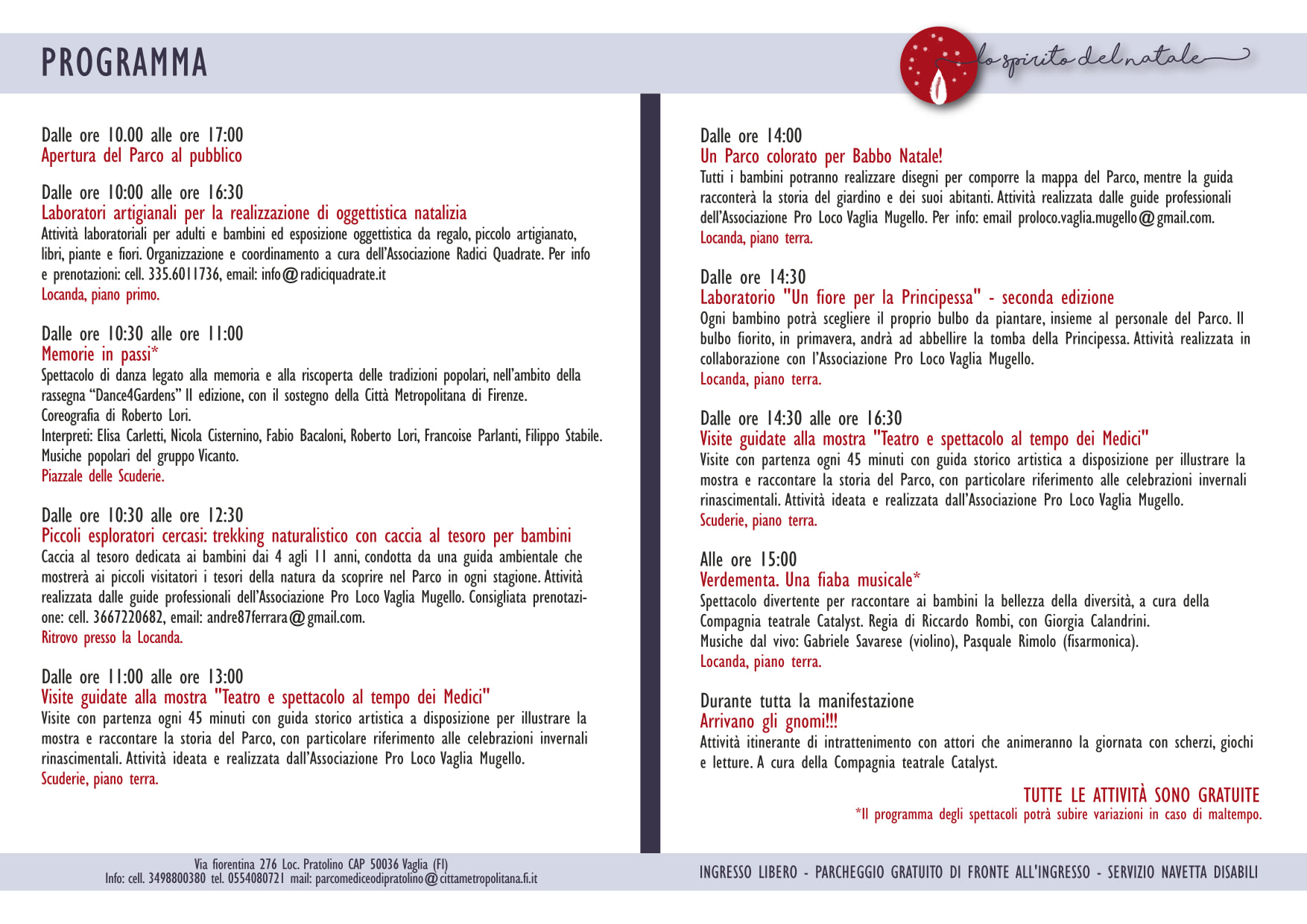 PROGRAMMA

lo spirito del natale

Dalle ore 10.00 alle ore 17:00
Apertura del Parco al pubblico

Dalle ore 10:00 alle ore 16:30
Laboratori artigianali per la realizzazione di oggettistica natalizia
Attività laboratoriali per adulti e bambini ed esposizione oggettistica da regalo, piccolo artigianato, libri, piante e fiori. Organizzazione e coordinamento a cura dell'Associazione Radici Quadrate. Per info e prenotazioni: cell. 335.6011736, email: info@radiciquadrate.it
Locanda, piano primo.

Dalle ore 10:30 alle ore 11:00
Memorie in passi*
Spettacolo di danza legato alla memoria e alla riscoperta delle tradizioni popolari, nell'ambito della rassegna "Dance4Gardens" II edizione, con il sostegno della Città Metropolitana di Firenze.
Coreografia di Roberto Lori.
Interpreti: Elisa Carletti, Nicola Cisternino, Fabio Bacaloni, Roberto Lori, Francoise Parlanti, Filippo Stabile.
Musiche popolari del gruppo Vicanto.
Piazzale delle Scuderie.

Dalle ore 10:30 alle ore 12:30
Piccoli esploratori cercasi: trekking naturalistico con caccia al tesoro per bambini
Caccia al tesoro dedicata ai bambini dai 4 agli 11 anni, condotta da una guida ambientale che mostrerà ai piccoli visitatori i tesori della natura da scoprire nel Parco in ogni stagione. Attività realizzata dalle guide professionali dell'Associazione Pro Loco Vaglia Mugello. Consigliata prenotazione: cell. 3667220682, email: andre87ferrara@gmail.com.
Ritrovo presso la Locanda.

Dalle ore 11:00 alle ore 13:00
Visite guidate alla mostra "Teatro e spettacolo al tempo dei Medici"
Visite con partenza ogni 45 minuti con guida storico artistica a disposizione per illustrare la mostra e raccontare la storia del Parco, con particolare riferimento alle celebrazioni invernali rinascimentali. Attività ideata e realizzata dall'Associazione Pro Loco Vaglia Mugello.
Scuderie, piano terra.

Dalle ore 14:00
Un Parco colorato per Babbo Natale!
Tutti i bambini potranno realizzare disegni per comporre la mappa del Parco, mentre la guida racconterà la storia del giardino e dei suoi abitanti. Attività realizzata dalle guide professionali dell'Associazione Pro Loco Vaglia Mugello. Per info: email proloco.vaglia.mugello@gmail.com.
Locanda, piano terra.

Dalle ore 14:30
Laboratorio "Un fiore per la Principessa" - seconda edizione
Ogni bambino potrà scegliere il proprio bulbo da piantare, insieme al personale del Parco. Il bulbo fiorito, in primavera, andrà ad abbellire la tomba della Principessa. Attività realizzata in collaborazione con l'Associazione Pro Loco Vaglia Mugello.
Locanda, piano terra.

Dalle ore 14:30 alle ore 16:30
Visite guidate alla mostra "Teatro e spettacolo al tempo dei Medici"
Visite con partenza ogni 45 minuti con guida storico artistica a disposizione per illustrare la mostra e raccontare la storia del Parco, con particolare riferimento alle celebrazioni invernali rinascimentali. Attività ideata e realizzata dall'Associazione Pro Loco Vaglia Mugello.
Scuderie, piano terra.

Alle ore 15:00
Verdementa. Una fiaba musicale*
Spettacolo divertente per raccontare ai bambini la bellezza della diversità, a cura della Compagnia teatrale Catalyst. Regia di Riccardo Rombi, con Giorgia Calandrini.
Musiche dal vivo: Gabriele Savarese (violino), Pasquale Rimolo (fisarmonica).
Locanda, piano terra.

Durante tutta la manifestazione
Arrivano gli gnomi!!!
Attività itinerante di intrattenimento con attori che animeranno la giornata con scherzi, giochi e letture. A cura della Compagnia teatrale Catalyst.

TUTTE LE ATTIVITÀ SONO GRATUITE
*Il programma degli spettacoli potrà subire variazioni in caso di maltempo.

Via fiorentina 276 Loc. Pratolino CAP 50036 Vaglia (FI)
Info: cell. 3498800380 tel. 0554080721 mail: parcomediceodipratolino@cittametropolitana.fi.it

INGRESSO LIBERO - PARCHEGGIO GRATUITO DI FRONTE ALL'INGRESSO - SERVIZIO NAVETTA DISABILI